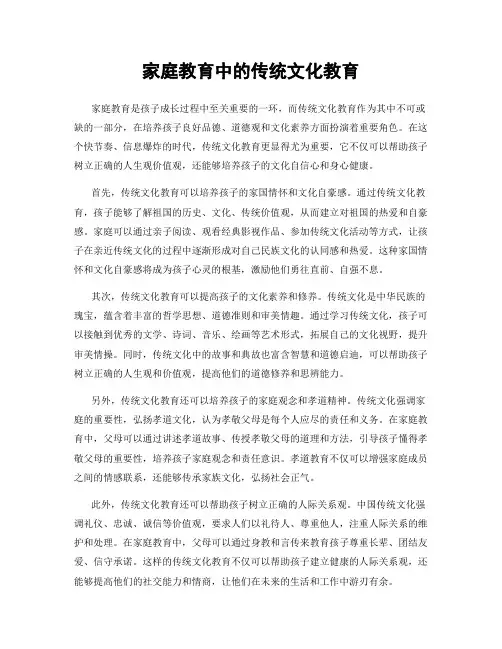 家庭教育中的传统文化教育

家庭教育是孩子成长过程中至关重要的一环，而传统文化教育作为其中不可或缺的一部分，在培养孩子良好品德、道德观和文化素养方面扮演着重要角色。在这个快节奏、信息爆炸的时代，传统文化教育更显得尤为重要，它不仅可以帮助孩子树立正确的人生观价值观，还能够培养孩子的文化自信心和身心健康。

首先，传统文化教育可以培养孩子的家国情怀和文化自豪感。通过传统文化教育，孩子能够了解祖国的历史、文化、传统价值观，从而建立对祖国的热爱和自豪感。家庭可以通过亲子阅读、观看经典影视作品、参加传统文化活动等方式，让孩子在亲近传统文化的过程中逐渐形成对自己民族文化的认同感和热爱。这种家国情怀和文化自豪感将成为孩子心灵的根基，激励他们勇往直前、自强不息。

其次，传统文化教育可以提高孩子的文化素养和修养。传统文化是中华民族的瑰宝，蕴含着丰富的哲学思想、道德准则和审美情趣。通过学习传统文化，孩子可以接触到优秀的文学、诗词、音乐、绘画等艺术形式，拓展自己的文化视野，提升审美情操。同时，传统文化中的故事和典故也富含智慧和道德启迪，可以帮助孩子树立正确的人生观和价值观，提高他们的道德修养和思辨能力。

另外，传统文化教育还可以培养孩子的家庭观念和孝道精神。传统文化强调家庭的重要性，弘扬孝道文化，认为孝敬父母是每个人应尽的责任和义务。在家庭教育中，父母可以通过讲述孝道故事、传授孝敬父母的道理和方法，引导孩子懂得孝敬父母的重要性，培养孩子家庭观念和责任意识。孝道教育不仅可以增强家庭成员之间的情感联系，还能够传承家族文化，弘扬社会正气。

此外，传统文化教育还可以帮助孩子树立正确的人际关系观。中国传统文化强调礼仪、忠诚、诚信等价值观，要求人们以礼待人、尊重他人，注重人际关系的维护和处理。在家庭教育中，父母可以通过身教和言传来教育孩子尊重长辈、团结友爱、信守承诺。这样的传统文化教育不仅可以帮助孩子建立健康的人际关系观，还能够提高他们的社交能力和情商，让他们在未来的生活和工作中游刃有余。